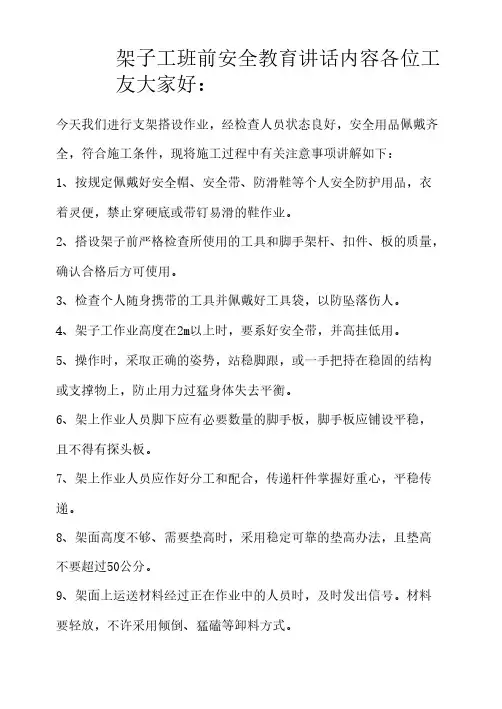 架子工班前安全教育讲话内容各位工友大家好：

今天我们进行支架搭设作业，经检查人员状态良好，安全用品佩戴齐全，符合施工条件，现将施工过程中有关注意事项讲解如下：

1、按规定佩戴好安全帽、安全带、防滑鞋等个人安全防护用品，衣着灵便，禁止穿硬底或带钉易滑的鞋作业。

2、搭设架子前严格检查所使用的工具和脚手架杆、扣件、板的质量，确认合格后方可使用。

3、检查个人随身携带的工具并佩戴好工具袋，以防坠落伤人。

4、架子工作业高度在2m以上时，要系好安全带，并高挂低用。

5、操作时，采取正确的姿势，站稳脚跟，或一手把持在稳固的结构或支撑物上，防止用力过猛身体失去平衡。

6、架上作业人员脚下应有必要数量的脚手板，脚手板应铺设平稳，且不得有探头板。

7、架上作业人员应作好分工和配合，传递杆件掌握好重心，平稳传递。

8、架面高度不够、需要垫高时，采用稳定可靠的垫高办法，且垫高不要超过50公分。

9、架面上运送材料经过正在作业中的人员时，及时发出信号。材料要轻放，不许采用倾倒、猛磕等卸料方式。